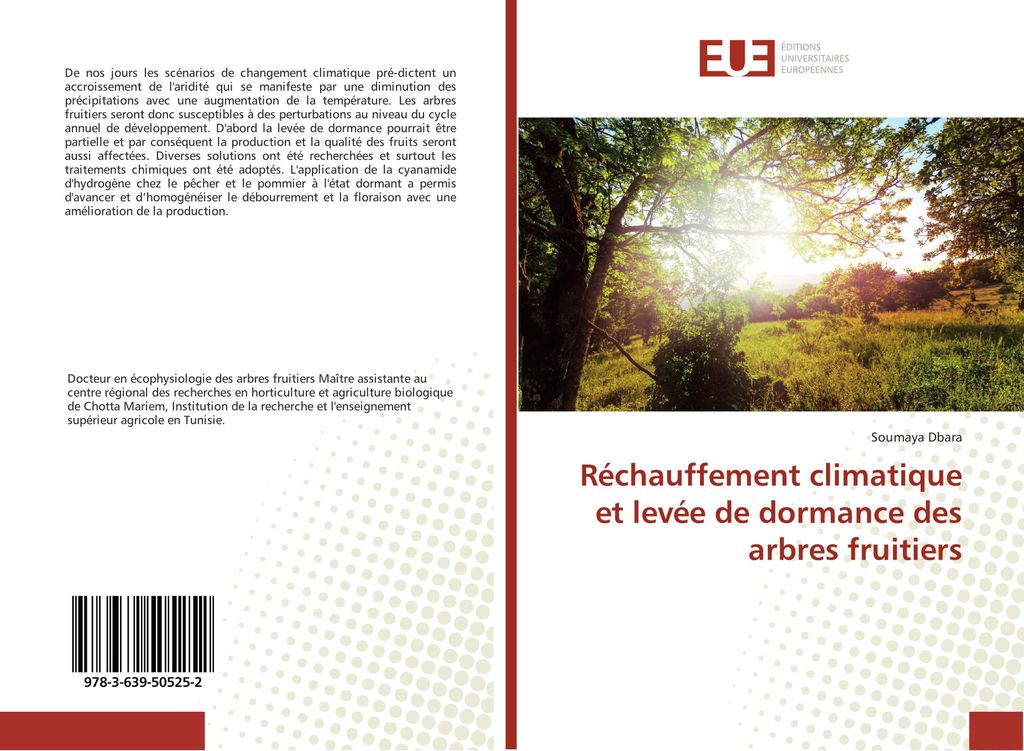 De nos jours les scénarios de changement climatique pré-dictent un accroissement de l'aridité qui se manifeste par une diminution des précipitations avec une augmentation de la température. Les arbres fruitiers seront donc susceptibles à des perturbations au niveau du cycle annuel de développement. D'abord la levée de dormance pourrait être partielle et par conséquent la production et la qualité des fruits seront aussi affectées. Diverses solutions ont été recherchées et surtout les traitements chimiques ont été adoptés. L'application de la cyanamide d'hydrogène chez le pêcher et le pommier à l'état dormant a permis d'avancer et d'homogénéiser le débourrement et la floraison avec une amélioration de la production.

Docteur en écophysiologie des arbres fruitiers Maître assistante au centre régional des recherches en horticulture et agriculture biologique de Chotta Mariem, Institution de la recherche et l'enseignement supérieur agricole en Tunisie.

978-3-639-50525-2

EUE
ÉDITIONS
UNIVERSITAIRES
EUROPÉENNES

Soumaya Dbara

Réchauffement climatique et levée de dormance des arbres fruitiers